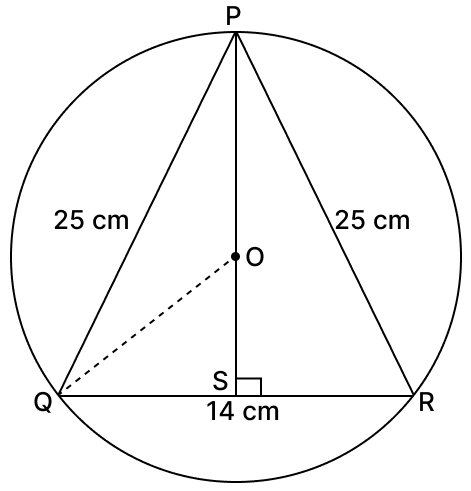 P
25 cm
25 cm
O
S
Q
14 cm
R